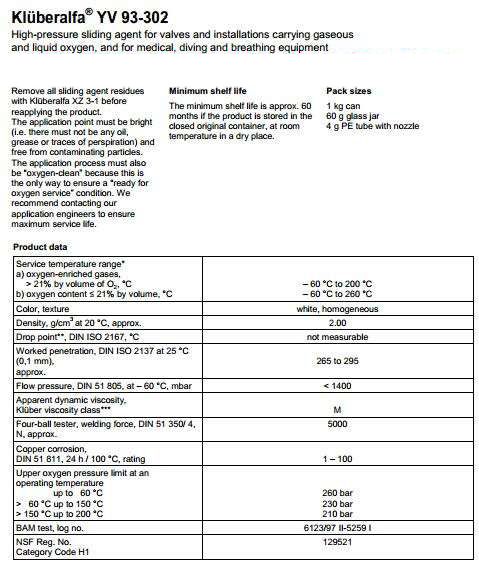 Klüberalfa® YV 93-302
High-pressure sliding agent for valves and installations carrying gaseous and liquid oxygen, and for medical, diving and breathing equipment

Remove all sliding agent residues with Klüberalfa XZ 3-1 before reapplying the product.
The application point must be bright (i.e. there must not be any oil, grease or traces of perspiration) and free from contaminating particles.
The application process must also be "oxygen-clean" because this is the only way to ensure a "ready for oxygen service" condition. We recommend contacting our application engineers to ensure maximum service life.

Minimum shelf life
The minimum shelf life is approx. 60 months if the product is stored in the closed original container, at room temperature in a dry place.

Pack sizes
1 kg can
60 g glass jar
4 g PE tube with nozzle

Product data

| | |
|---|---|
| Service temperature range* a) oxygen-enriched gases, > 21% by volume of $O_2$, °C b) oxygen content ≤ 21% by volume, °C | – 60 °C to 200 °C – 60 °C to 260 °C |
| Color, texture | white, homogeneous |
| Density, g/cm$^3$ at 20 °C, approx. | 2.00 |
| Drop point**, DIN ISO 2167, °C | not measurable |
| Worked penetration, DIN ISO 2137 at 25 °C (0,1 mm), approx. | 265 to 295 |
| Flow pressure, DIN 51 805, at – 60 °C, mbar | < 1400 |
| Apparent dynamic viscosity, Klüber viscosity class*** | M |
| Four-ball tester, welding force, DIN 51 350/ 4, N, approx. | 5000 |
| Copper corrosion, DIN 51 811, 24 h / 100 °C, rating | 1 – 100 |
| Upper oxygen pressure limit at an operating temperature up to 60 °C > 60 °C up to 150 °C > 150 °C up to 200 °C | 260 bar 230 bar 210 bar |
| BAM test, log no. | 6123/97 II-5259 I |
| NSF Reg. No. Category Code H1 | 129521 |